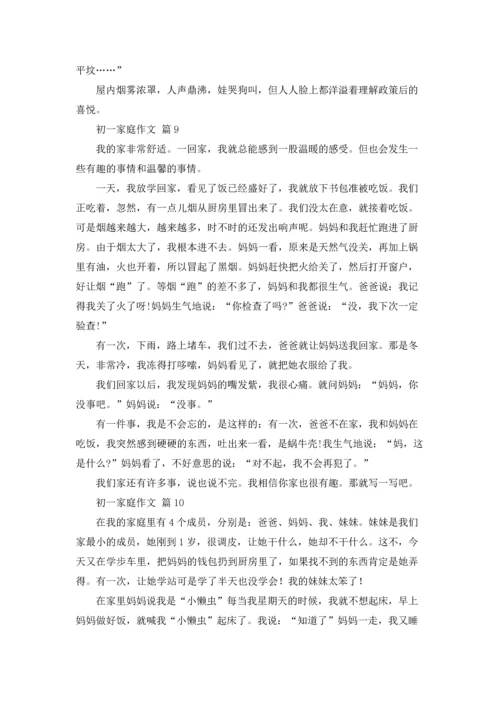 平坟……”

屋内烟雾浓罩，人声鼎沸，娃哭狗叫，但人人脸上都洋溢着理解政策后的喜悦。

初一家庭作文 篇 9

我的家非常舒适。一回家，我就总能感到一股温暖的感受。但也会发生一些有趣的事情和温馨的事情。

一天，我放学回家，看见了饭已经盛好了，我就放下书包准被吃饭。我们正吃着，忽然，有一点儿烟从厨房里冒出来了。我们没太在意，就接着吃饭。可是烟越来越大，越来越多，时不时的还发出响声呢。妈妈和我赶忙跑进了厨房。由于烟太大了，我根本进不去。妈妈一看，原来是天然气没关，再加上锅里有油，火也开着，所以冒起了黑烟。妈妈赶快把火给关了，然后打开窗户，好让烟“跑”了。等烟“跑”的差不多了，妈妈和我都很生气。爸爸说：我记得我关了火了呀!妈妈生气地说：“你检查了吗?”爸爸说：“没，我下次一定验查!”

有一次，下雨，路上堵车，我们过不去，爸爸就让妈妈送我回家。那是冬天，非常冷，我冻得打哆嗦，妈妈看见了，就把她衣服给了我。

我们回家以后，我发现妈妈的嘴发紫，我很心痛。就问妈妈：“妈妈，你没事吧。”妈妈说：“没事。”

有一件事，我是不会忘的，是这样的：有一次，爸爸不在家，我和妈妈在吃饭，我突然感到硬硬的东西，吐出来一看，是蜗牛壳!我生气地说：“妈，这是什么?”妈妈看了，不好意思的说：“对不起，我不会再犯了。”

我们家还有许多事，说也说不完。我相信你家也很有趣。那就写一写吧。

初一家庭作文 篇 10

在我的家庭里有 4 个成员，分别是：爸爸、妈妈、我、妹妹。妹妹是我们家最小的成员，她刚到 1 岁，很调皮，让她干什么，她却不干什么。这不，今天又在学步车里，把妈妈的钱包扔到厨房里了，如果找不到的东西肯定是她弄得。有一次，让她学站可是学了半天也没学会！我的妹妹太笨了！

在家里妈妈说我是“小懒虫”每当我星期天的时候，我就不想起床，早上妈妈做好饭，就喊我“小懒虫”起床了。我说：“知道了”妈妈一走，我又睡